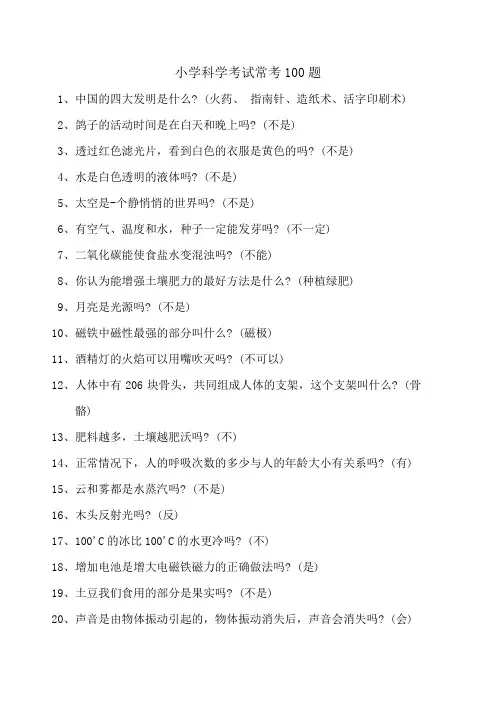 小学科学考试常考100题

1、中国的四大发明是什么？（火药、 指南针、造纸术、活字印刷术）

2、鸽子的活动时间是在白天和晚上吗？（不是）

3、透过红色滤光片，看到白色的衣服是黄色的吗？（不是）

4、水是白色透明的液体吗？（不是）

5、太空是-个静悄悄的世界吗？（不是）

6、有空气、温度和水，种子一定能发芽吗？（不一定）

7、二氧化碳能使食盐水变混浊吗？（不能）

8、你认为能增强土壤肥力的最好方法是什么？（种植绿肥）

9、月亮是光源吗？（不是）

10、磁铁中磁性最强的部分叫什么？（磁极）

11、酒精灯的火焰可以用嘴吹灭吗？（不可以）

12、人体中有206块骨头，共同组成人体的支架，这个支架叫什么？（骨骼）

13、肥料越多，土壤越肥沃吗？（不）

14、正常情况下，人的呼吸次数的多少与人的年龄大小有关系吗？（有）

15、云和雾都是水蒸汽吗？（不是）

16、木头反射光吗？（反）

17、100'C的冰比100'C的水更冷吗？（不）

18、增加电池是增大电磁铁磁力的正确做法吗？（是）

19、土豆我们食用的部分是果实吗？（不是）

20、声音是由物体振动引起的，物体振动消失后，声音会消失吗？（会）